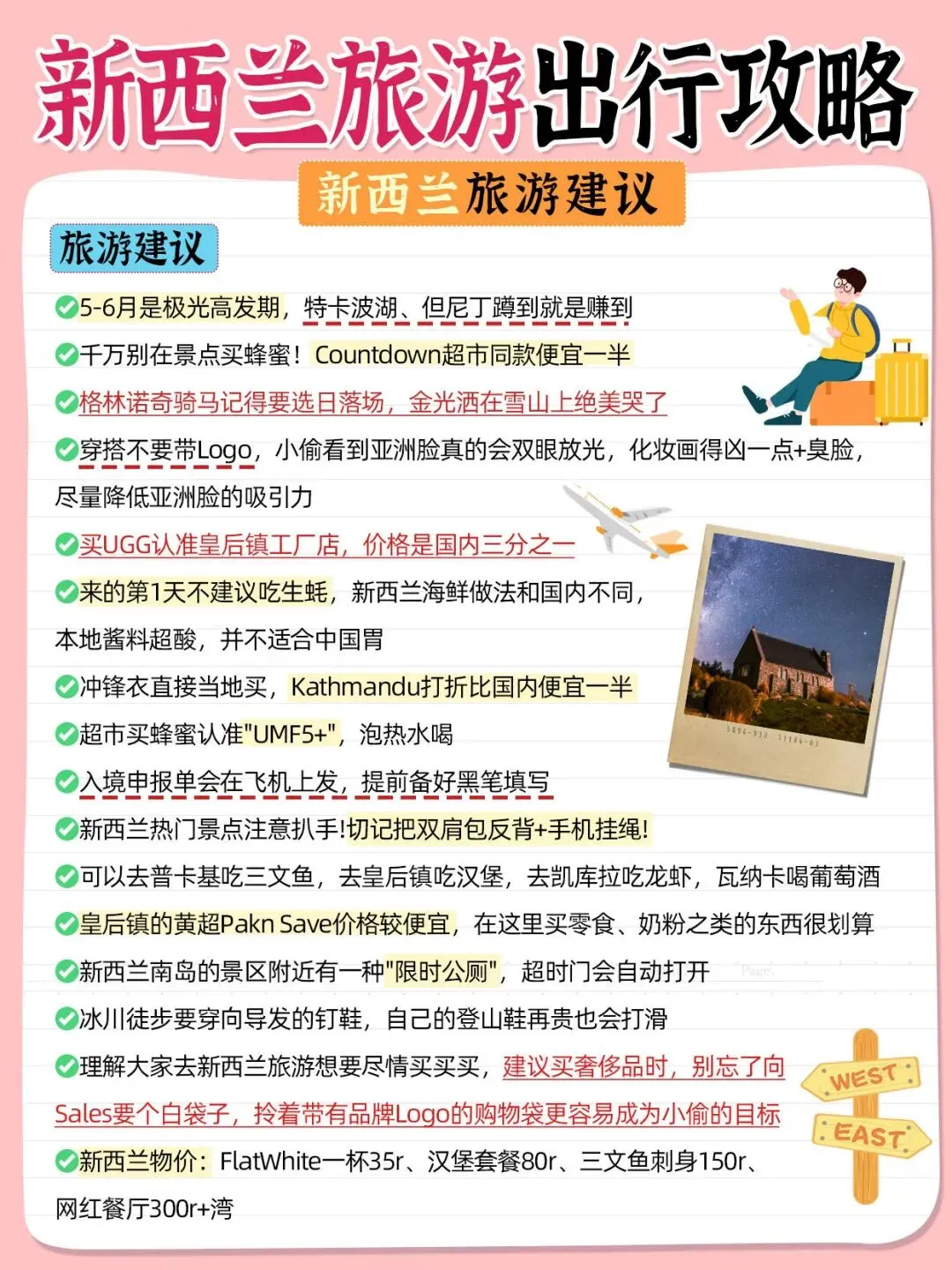 新西兰旅游出行攻略

新西兰旅游建议

旅游建议

✅5-6月是极光高发期，特卡波湖、但尼丁蹲到就是赚到

✅千万别在景点买蜂蜜！Countdown超市同款便宜一半

✅格林诺奇骑马记得要选日落场，金光洒在雪山上绝美哭了

✅穿搭不要带Logo，小偷看到亚洲脸真的会双眼放光，化妆画得凶一点+臭脸，尽量降低亚洲脸的吸引力

✅买UGG认准皇后镇工厂店，价格是国内三分之一

✅来的第1天不建议吃生蚝，新西兰海鲜做法和国内不同，本地酱料超酸，并不适合中国胃

✅冲锋衣直接当地买，Kathmandu打折比国内便宜一半

✅超市买蜂蜜认准"UMF5+"，泡热水喝

✅入境申报单会在飞机上发，提前备好黑笔填写

✅新西兰热门景点注意扒手!切记把双肩包反背+手机挂绳!

✅可以去普卡基吃三文鱼，去皇后镇吃汉堡，去凯库拉吃龙虾，瓦纳卡喝葡萄酒

✅皇后镇的黄超Pakn Save价格较便宜，在这里买零食、奶粉之类的东西很划算

✅新西兰南岛的景区附近有一种"限时公厕"，超时门会自动打开

✅冰川徒步要穿向导发的钉鞋，自己的登山鞋再贵也会打滑

✅理解大家去新西兰旅游想要尽情买买买，建议买奢侈品时，别忘了向Sales要个白袋子，拎着带有品牌Logo的购物袋更容易成为小偷的目标

✅新西兰物价：FlatWhite一杯35r、汉堡套餐80r、三文鱼刺身150r、网红餐厅300r+湾

WEST
EAST